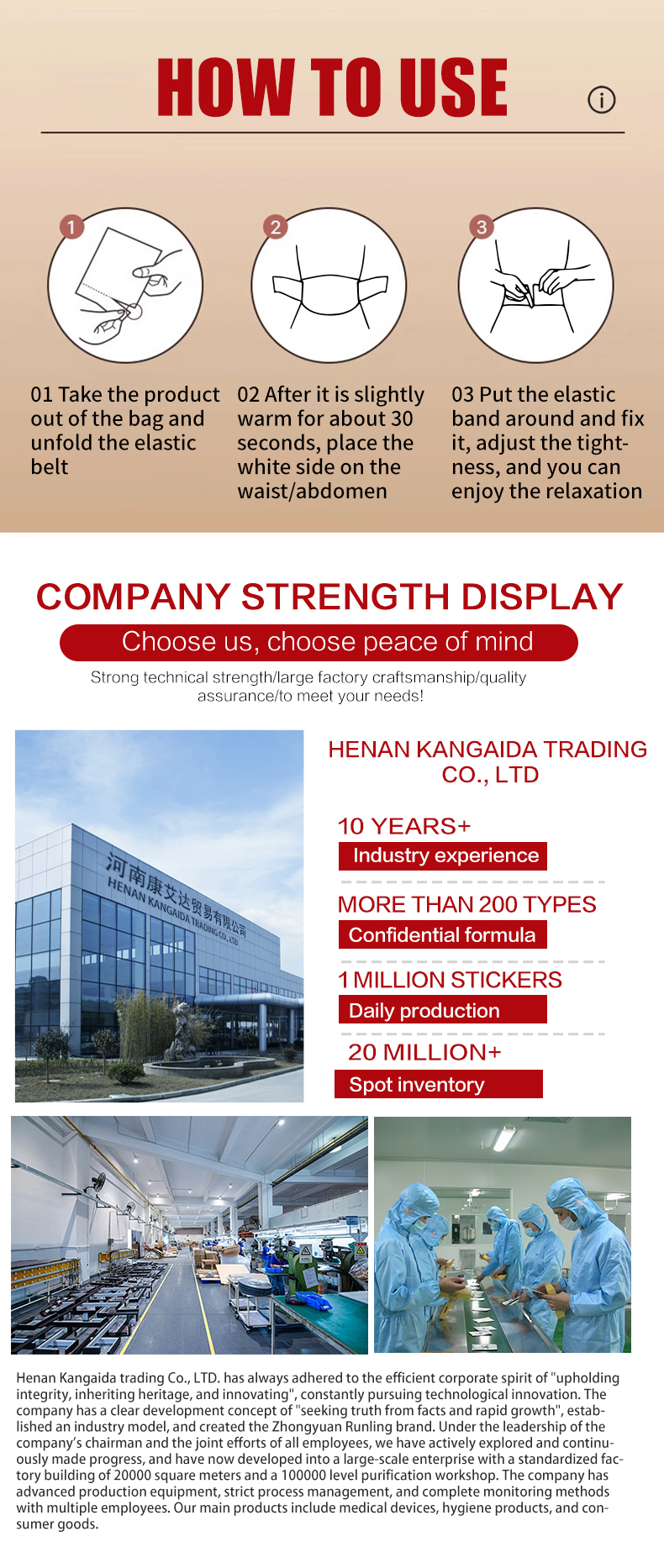 HOW TO USE

1

2

3

01 Take the product out of the bag and unfold the elastic belt

02 After it is slightly warm for about 30 seconds, place the white side on the waist/abdomen

03 Put the elastic band around and fix it, adjust the tightness, and you can enjoy the relaxation

COMPANY STRENGTH DISPLAY

Choose us, choose peace of mind

Strong technical strength/large factory craftsmanship/quality assurance/to meet your needs!

河南康艾达贸易有限公司
HENAN KANGAIDA TRADING CO., LTD

HENAN KANGAIDA TRADING CO., LTD

10 YEARS+
Industry experience

MORE THAN 200 TYPES
Confidential formula

1 MILLION STICKERS
Daily production

20 MILLION+
Spot inventory

Henan Kangaida trading Co., LTD. has always adhered to the efficient corporate spirit of "upholding integrity, inheriting heritage, and innovating", constantly pursuing technological innovation. The company has a clear development concept of "seeking truth from facts and rapid growth", established an industry model, and created the Zhongyuan Runling brand. Under the leadership of the company's chairman and the joint efforts of all employees, we have actively explored and continuously made progress, and have now developed into a large-scale enterprise with a standardized factory building of 20000 square meters and a 100000 level purification workshop. The company has advanced production equipment, strict process management, and complete monitoring methods with multiple employees. Our main products include medical devices, hygiene products, and consumer goods.